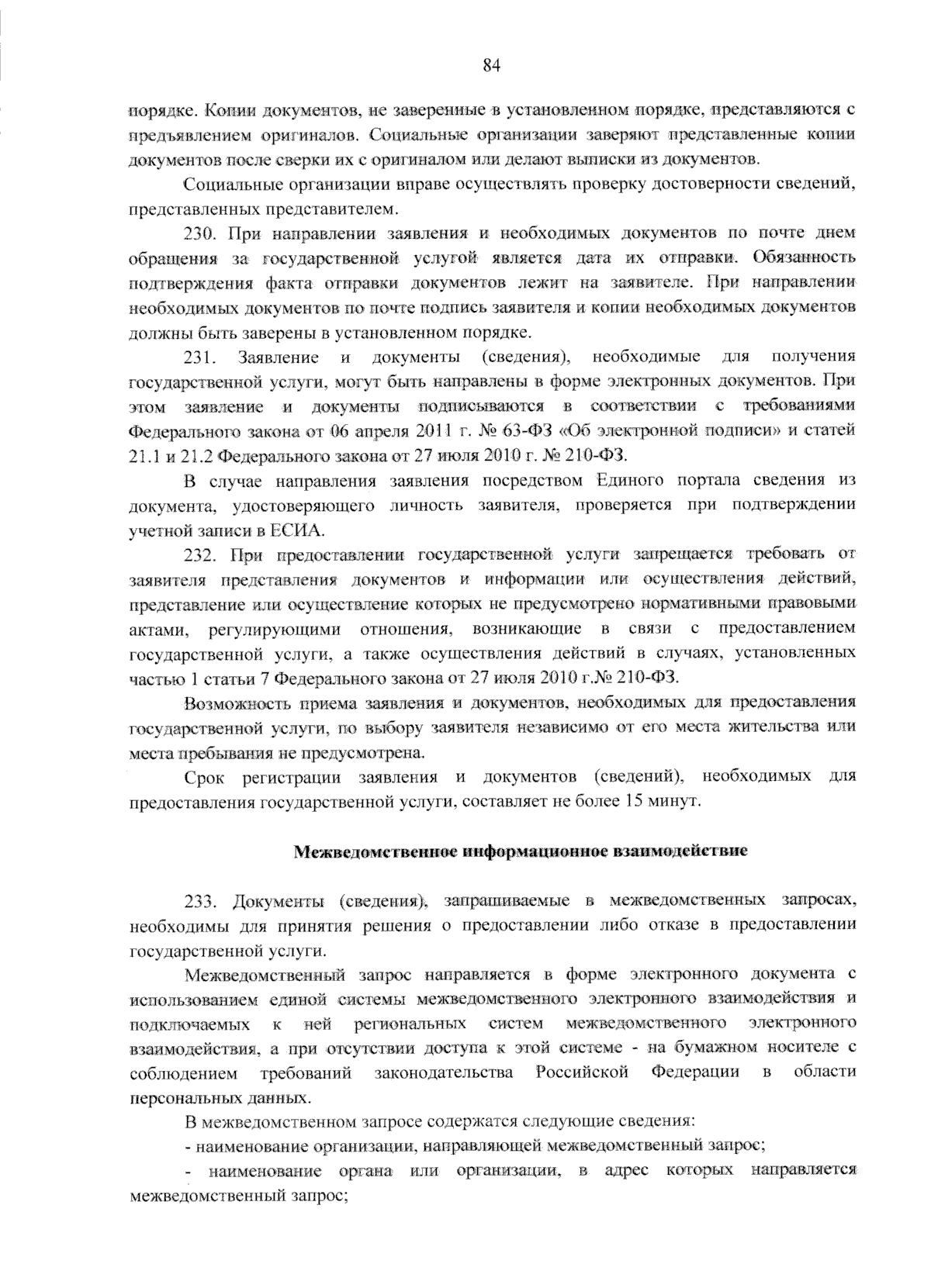 84

порядке. Копии документов, не заверенные в установленном порядке, представляются с предъявлением оригиналов. Социальные организации заверяют представленные копии документов после сверки их с оригиналом или делают выписки из документов.

Социальные организации вправе осуществлять проверку достоверности сведений, представленных представителем.

230. При направлении заявления и необходимых документов по почте днем обращения за государственной услугой является дата их отправки. Обязанность подтверждения факта отправки документов лежит на заявителе. При направлении необходимых документов по почте подпись заявителя и копии необходимых документов должны быть заверены в установленном порядке.

231. Заявление и документы (сведения), необходимые для получения государственной услуги, могут быть направлены в форме электронных документов. При этом заявление и документы подписываются в соответствии с требованиями Федерального закона от 06 апреля 2011 г. № 63-ФЗ «Об электронной подписи» и статей 21.1 и 21.2 Федерального закона от 27 июля 2010 г. № 210-ФЗ.

В случае направления заявления посредством Единого портала сведения из документа, удостоверяющего личность заявителя, проверяется при подтверждении учетной записи в ЕСИА.

232. При предоставлении государственной услуги запрещается требовать от заявителя представления документов и информации или осуществления действий, представление или осуществление которых не предусмотрено нормативными правовыми актами, регулирующими отношения, возникающие в связи с предоставлением государственной услуги, а также осуществления действий в случаях, установленных частью 1 статьи 7 Федерального закона от 27 июля 2010 г.№ 210-ФЗ.

Возможность приема заявления и документов, необходимых для предоставления государственной услуги, по выбору заявителя независимо от его места жительства или места пребывания не предусмотрена.

Срок регистрации заявления и документов (сведений), необходимых для предоставления государственной услуги, составляет не более 15 минут.

Межведомственное информационное взаимодействие

233. Документы (сведения), запрашиваемые в межведомственных запросах, необходимы для принятия решения о предоставлении либо отказе в предоставлении государственной услуги.

Межведомственный запрос направляется в форме электронного документа с использованием единой системы межведомственного электронного взаимодействия и подключаемых к ней региональных систем межведомственного электронного взаимодействия, а при отсутствии доступа к этой системе - на бумажном носителе с соблюдением требований законодательства Российской Федерации в области персональных данных.

В межведомственном запросе содержатся следующие сведения:

- наименование организации, направляющей межведомственный запрос;

- наименование органа или организации, в адрес которых направляется межведомственный запрос;